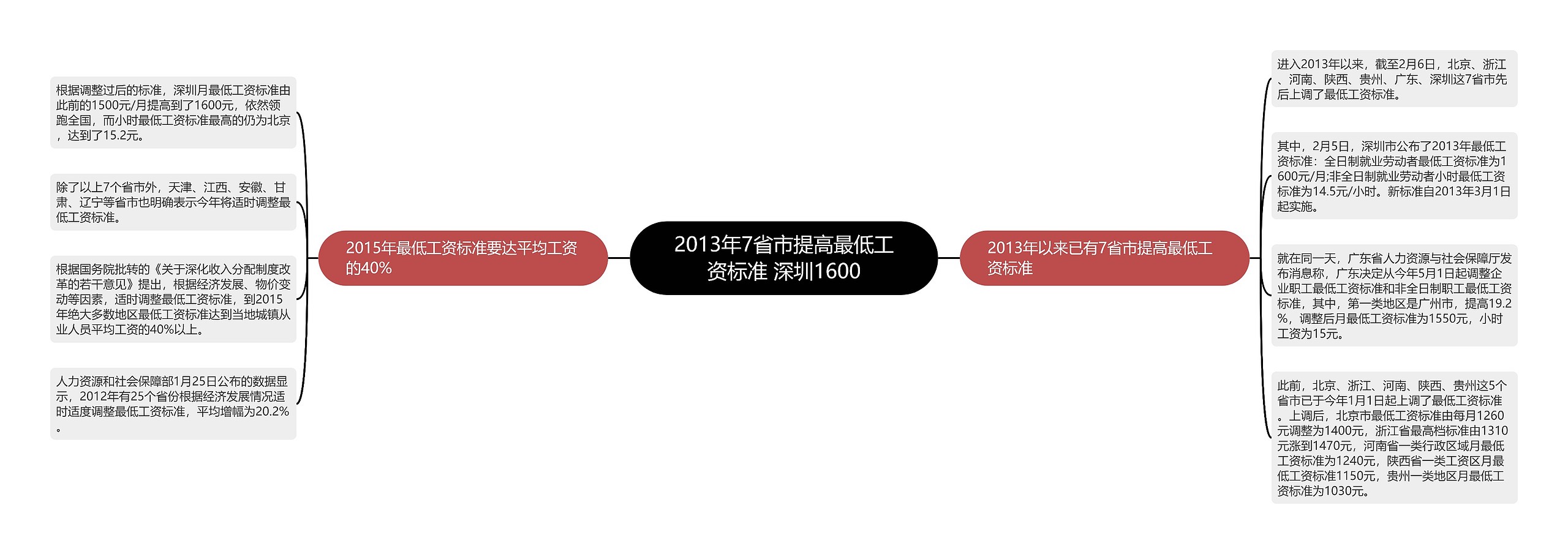 2013年7省市提高最低工资标准 深圳1600

2015年最低工资标准要达平均工资的40%

根据调整过后的标准，深圳月最低工资标准由此前的1500元/月提高到了1600元，依然领跑全国，而小时最低工资标准最高的仍为北京，达到了15.2元。

除了以上7个省市外，天津、江西、安徽、甘肃、辽宁等省市也明确表示今年将适时调整最低工资标准。

根据国务院批转的《关于深化收入分配制度改革的若干意见》提出，根据经济发展、物价变动等因素，适时调整最低工资标准，到2015年绝大多数地区最低工资标准达到当地城镇从业人员平均工资的40%以上。

人力资源和社会保障部1月25日公布的数据显示，2012年有25个省份根据经济发展情况适时适度调整最低工资标准，平均增幅为20.2%。

2013年以来已有7省市提高最低工资标准

进入2013年以来，截至2月6日，北京、浙江、河南、陕西、贵州、广东、深圳这7省市先后上调了最低工资标准。

其中，2月5日，深圳市公布了2013年最低工资标准：全日制就业劳动者最低工资标准为1600元/月;非全日制就业劳动者小时最低工资标准为14.5元/小时。新标准自2013年3月1日起实施。

就在同一天，广东省人力资源与社会保障厅发布消息称，广东决定从今年5月1日起调整企业职工最低工资标准和非全日制职工最低工资标准，其中，第一类地区是广州市，提高19.2%，调整后月最低工资标准为1550元，小时工资为15元。

此前，北京、浙江、河南、陕西、贵州这5个省市已于今年1月1日起上调了最低工资标准。上调后，北京市最低工资标准由每月1260元调整为1400元，浙江省最高档标准由1310元涨到1470元，河南省一类行政区域月最低工资标准为1240元，陕西省一类工资区月最低工资标准1150元，贵州一类地区月最低工资标准为1030元。